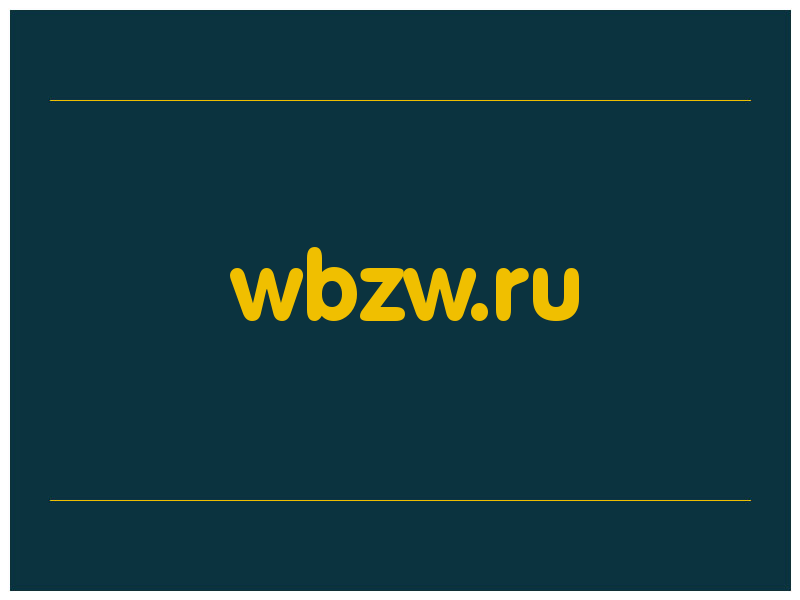 wbzw.ru